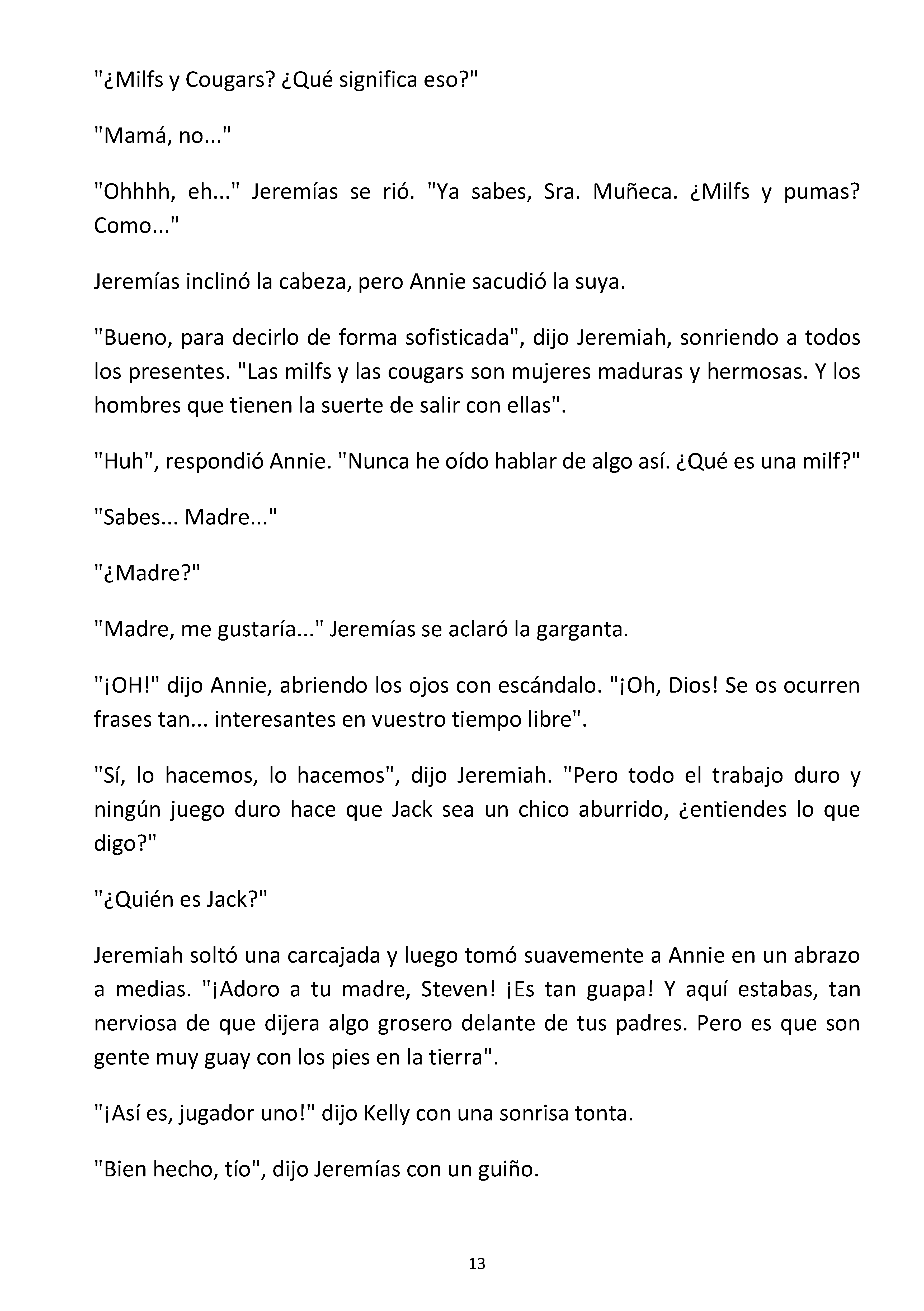 "¿Milfs y Cougars? ¿Qué significa eso?"

"Mamá, no..."

"Ohhhh, eh..." Jeremías se rió. "Ya sabes, Sra. Muñeca. ¿Milfs y pumas? Como..."

Jeremías inclinó la cabeza, pero Annie sacudió la suya.

"Bueno, para decirlo de forma sofisticada", dijo Jeremiah, sonriendo a todos los presentes. "Las milfs y las cougars son mujeres maduras y hermosas. Y los hombres que tienen la suerte de salir con ellas".

"Huh", respondió Annie. "Nunca he oído hablar de algo así. ¿Qué es una milf?"

"Sabes... Madre..."

"¿Madre?"

"Madre, me gustaría..." Jeremías se aclaró la garganta.

"¡OH!" dijo Annie, abriendo los ojos con escándalo. "¡Oh, Dios! Se os ocurren frases tan... interesantes en vuestro tiempo libre".

"Sí, lo hacemos, lo hacemos", dijo Jeremiah. "Pero todo el trabajo duro y ningún juego duro hace que Jack sea un chico aburrido, ¿entiendes lo que digo?"

"¿Quién es Jack?"

Jeremiah soltó una carcajada y luego tomó suavemente a Annie en un abrazo a medias. "¡Adoro a tu madre, Steven! ¡Es tan guapa! Y aquí estabas, tan nerviosa de que dijera algo grosero delante de tus padres. Pero es que son gente muy guay con los pies en la tierra".

"¡Así es, jugador uno!" dijo Kelly con una sonrisa tonta.

"Bien hecho, tío", dijo Jeremías con un guiño.

13